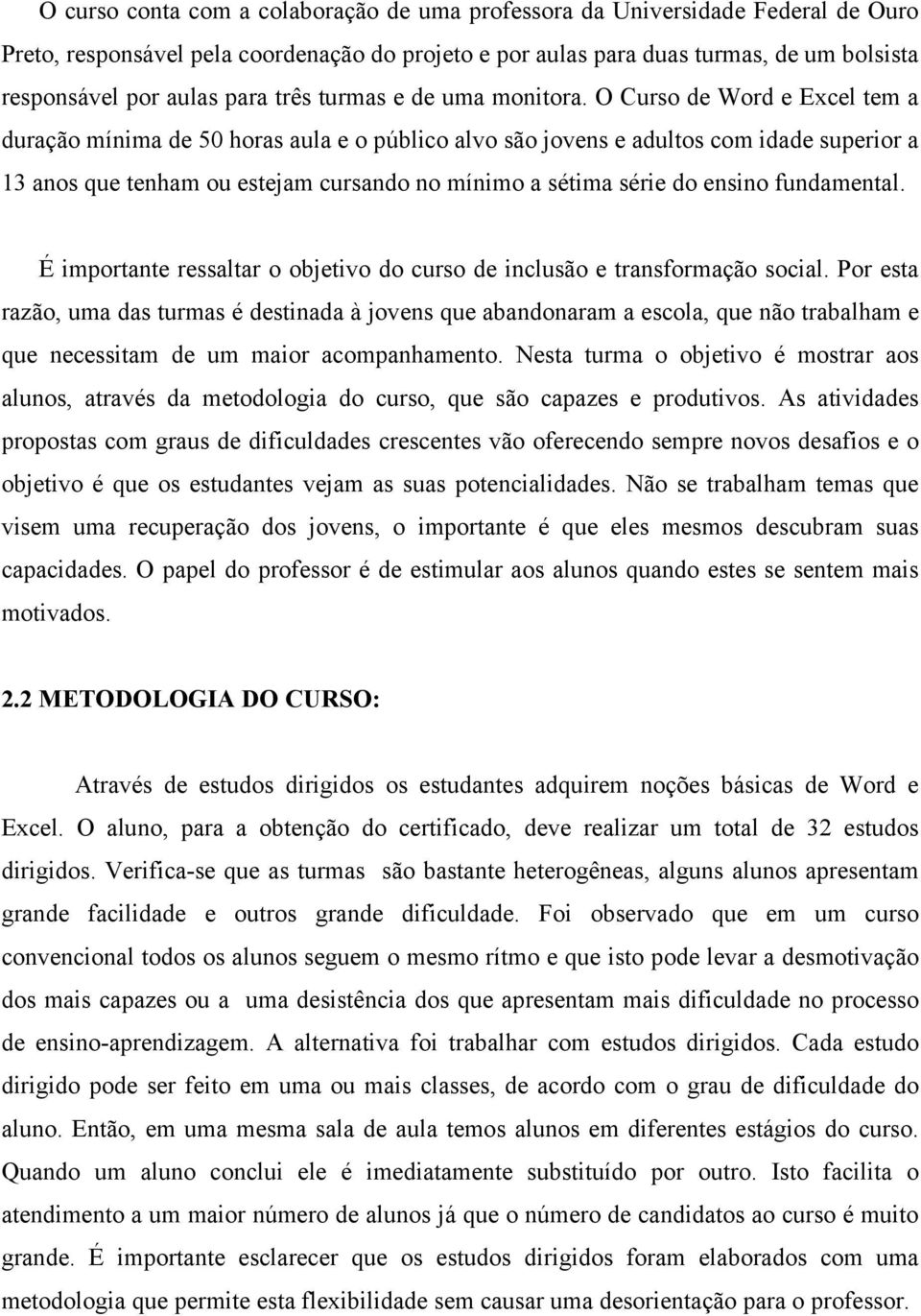 O curso conta com a colaboração de uma professora da Universidade Federal de Ouro Preto, responsável pela coordenação do projeto e por aulas para duas turmas, de um bolsista responsável por aulas para três turmas e de uma monitora. O Curso de Word e Excel tem a duração mínima de 50 horas aula e o público alvo são jovens e adultos com idade superior a 13 anos que tenham ou estejam cursando no mínimo a sétima série do ensino fundamental.

É importante ressaltar o objetivo do curso de inclusão e transformação social. Por esta razão, uma das turmas é destinada à jovens que abandonaram a escola, que não trabalham e que necessitam de um maior acompanhamento. Nesta turma o objetivo é mostrar aos alunos, através da metodologia do curso, que são capazes e produtivos. As atividades propostas com graus de dificuldades crescentes vão oferecendo sempre novos desafios e o objetivo é que os estudantes vejam as suas potencialidades. Não se trabalham temas que visem uma recuperação dos jovens, o importante é que eles mesmos descubram suas capacidades. O papel do professor é de estimular aos alunos quando estes se sentem mais motivados.

2.2 METODOLOGIA DO CURSO:

Através de estudos dirigidos os estudantes adquirem noções básicas de Word e Excel. O aluno, para a obtenção do certificado, deve realizar um total de 32 estudos dirigidos. Verifica-se que as turmas são bastante heterogêneas, alguns alunos apresentam grande facilidade e outros grande dificuldade. Foi observado que em um curso convencional todos os alunos seguem o mesmo rítmo e que isto pode levar a desmotivação dos mais capazes ou a uma desistência dos que apresentam mais dificuldade no processo de ensino-aprendizagem. A alternativa foi trabalhar com estudos dirigidos. Cada estudo dirigido pode ser feito em uma ou mais classes, de acordo com o grau de dificuldade do aluno. Então, em uma mesma sala de aula temos alunos em diferentes estágios do curso. Quando um aluno conclui ele é imediatamente substituído por outro. Isto facilita o atendimento a um maior número de alunos já que o número de candidatos ao curso é muito grande. É importante esclarecer que os estudos dirigidos foram elaborados com uma metodologia que permite esta flexibilidade sem causar uma desorientação para o professor.